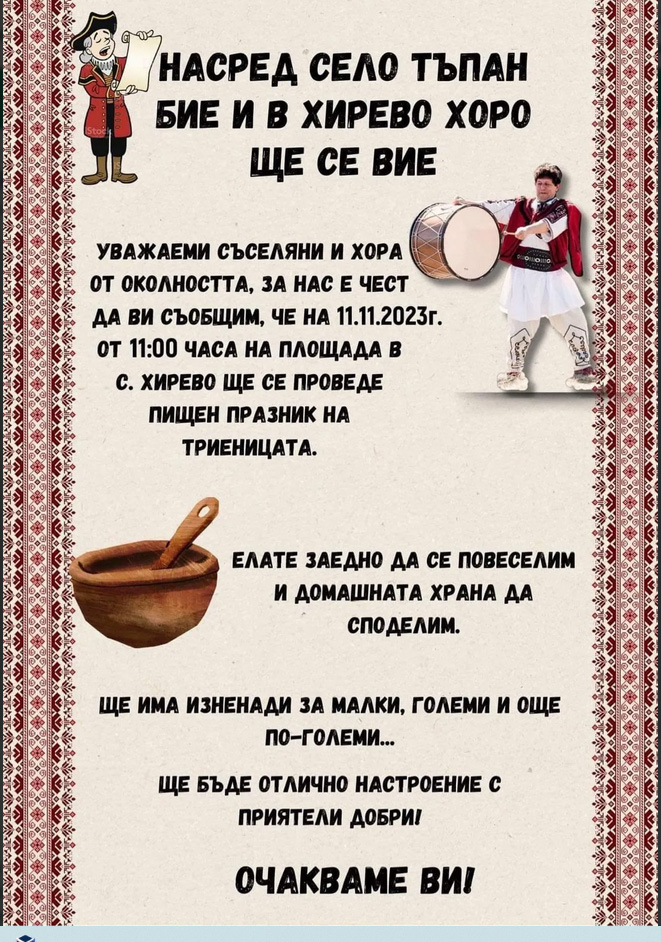 НАСРЕД СЕЛО ТЪПАН БИЕ И В ХИРЕВО ХОРО ЩЕ СЕ ВИЕ

УВАЖАЕМИ СЪСЕЛЯНИ И ХОРА ОТ ОКОЛНОСТТА, ЗА НАС Е ЧЕСТ ДА ВИ СЪОБЩИМ, ЧЕ НА 11.11.2023г. ОТ 11:00 ЧАСА НА ПЛОЩАДА В С. ХИРЕВО ЩЕ СЕ ПРОВЕДЕ ПИЩЕН ПРАЗНИК НА ТРИЕНИЦАТА.

ЕЛАТЕ ЗАЕДНО ДА СЕ ПОВЕСЕЛИМ И ДОМАШНАТА ХРАНА ДА СПОДЕЛИМ.

ЩЕ ИМА ИЗНЕНАДИ ЗА МАЛКИ, ГОЛЕМИ И ОЩЕ ПО-ГОЛЕМИ...

ЩЕ БЪДЕ ОТЛИЧНО НАСТРОЕНИЕ С ПРИЯТЕЛИ ДОБРИ!

ОЧАКВАМЕ ВИ!